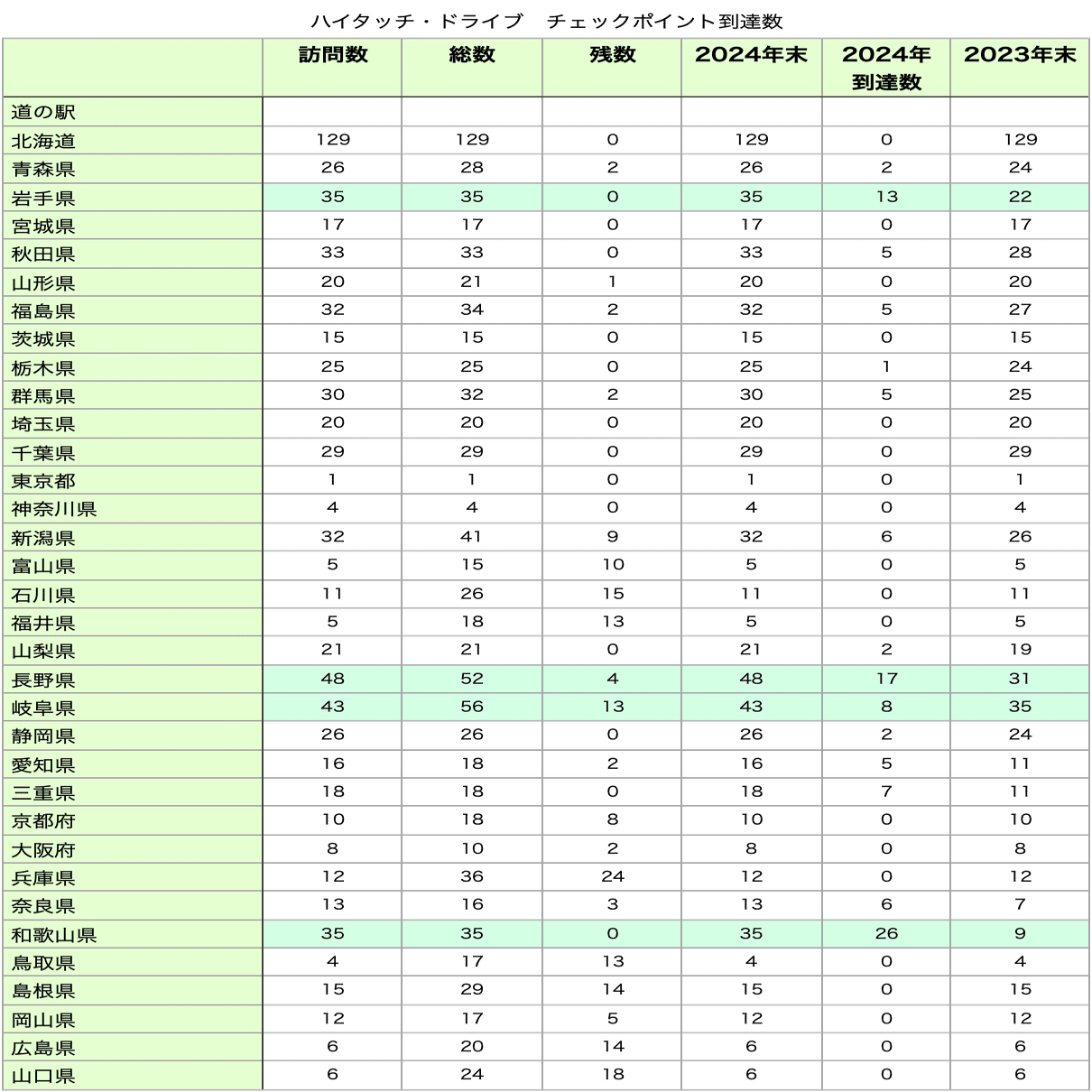 ハイタッチ・ドライブ　チェックポイント到達数

| | 訪問数 | 総数 | 残数 | 2024年末 | 2024年到達数 | 2023年末 |
|---|---|---|---|---|---|---|
| 道の駅 | | | | | | |
| 北海道 | 129 | 129 | 0 | 129 | 0 | 129 |
| 青森県 | 26 | 28 | 2 | 26 | 2 | 24 |
| 岩手県 | 35 | 35 | 0 | 35 | 13 | 22 |
| 宮城県 | 17 | 17 | 0 | 17 | 0 | 17 |
| 秋田県 | 33 | 33 | 0 | 33 | 5 | 28 |
| 山形県 | 20 | 21 | 1 | 20 | 0 | 20 |
| 福島県 | 32 | 34 | 2 | 32 | 5 | 27 |
| 茨城県 | 15 | 15 | 0 | 15 | 0 | 15 |
| 栃木県 | 25 | 25 | 0 | 25 | 1 | 24 |
| 群馬県 | 30 | 32 | 2 | 30 | 5 | 25 |
| 埼玉県 | 20 | 20 | 0 | 20 | 0 | 20 |
| 千葉県 | 29 | 29 | 0 | 29 | 0 | 29 |
| 東京都 | 1 | 1 | 0 | 1 | 0 | 1 |
| 神奈川県 | 4 | 4 | 0 | 4 | 0 | 4 |
| 新潟県 | 32 | 41 | 9 | 32 | 6 | 26 |
| 富山県 | 5 | 15 | 10 | 5 | 0 | 5 |
| 石川県 | 11 | 26 | 15 | 11 | 0 | 11 |
| 福井県 | 5 | 18 | 13 | 5 | 0 | 5 |
| 山梨県 | 21 | 21 | 0 | 21 | 2 | 19 |
| 長野県 | 48 | 52 | 4 | 48 | 17 | 31 |
| 岐阜県 | 43 | 56 | 13 | 43 | 8 | 35 |
| 静岡県 | 26 | 26 | 0 | 26 | 2 | 24 |
| 愛知県 | 16 | 18 | 2 | 16 | 5 | 11 |
| 三重県 | 18 | 18 | 0 | 18 | 7 | 11 |
| 京都府 | 10 | 18 | 8 | 10 | 0 | 10 |
| 大阪府 | 8 | 10 | 2 | 8 | 0 | 8 |
| 兵庫県 | 12 | 36 | 24 | 12 | 0 | 12 |
| 奈良県 | 13 | 16 | 3 | 13 | 6 | 7 |
| 和歌山県 | 35 | 35 | 0 | 35 | 26 | 9 |
| 鳥取県 | 4 | 17 | 13 | 4 | 0 | 4 |
| 島根県 | 15 | 29 | 14 | 15 | 0 | 15 |
| 岡山県 | 12 | 17 | 5 | 12 | 0 | 12 |
| 広島県 | 6 | 20 | 14 | 6 | 0 | 6 |
| 山口県 | 6 | 24 | 18 | 6 | 0 | 6 |